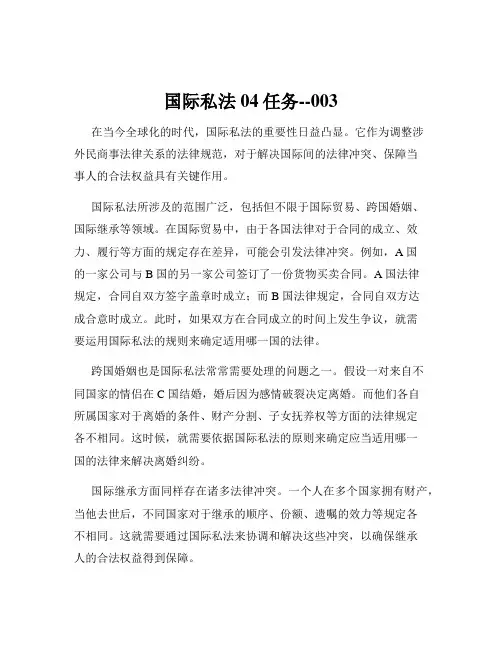 国际私法 04 任务--003

在当今全球化的时代，国际私法的重要性日益凸显。它作为调整涉外民商事法律关系的法律规范，对于解决国际间的法律冲突、保障当事人的合法权益具有关键作用。

国际私法所涉及的范围广泛，包括但不限于国际贸易、跨国婚姻、国际继承等领域。在国际贸易中，由于各国法律对于合同的成立、效力、履行等方面的规定存在差异，可能会引发法律冲突。例如，A 国的一家公司与 B 国的另一家公司签订了一份货物买卖合同。A 国法律规定，合同自双方签字盖章时成立；而 B 国法律规定，合同自双方达成合意时成立。此时，如果双方在合同成立的时间上发生争议，就需要运用国际私法的规则来确定适用哪一国的法律。

跨国婚姻也是国际私法常常需要处理的问题之一。假设一对来自不同国家的情侣在 C 国结婚，婚后因为感情破裂决定离婚。而他们各自所属国家对于离婚的条件、财产分割、子女抚养权等方面的法律规定各不相同。这时候，就需要依据国际私法的原则来确定应当适用哪一国的法律来解决离婚纠纷。

国际继承方面同样存在诸多法律冲突。一个人在多个国家拥有财产，当他去世后，不同国家对于继承的顺序、份额、遗嘱的效力等规定各不相同。这就需要通过国际私法来协调和解决这些冲突，以确保继承人的合法权益得到保障。